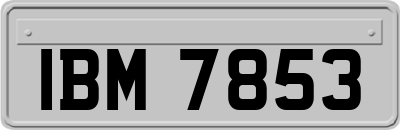 IBM 7853